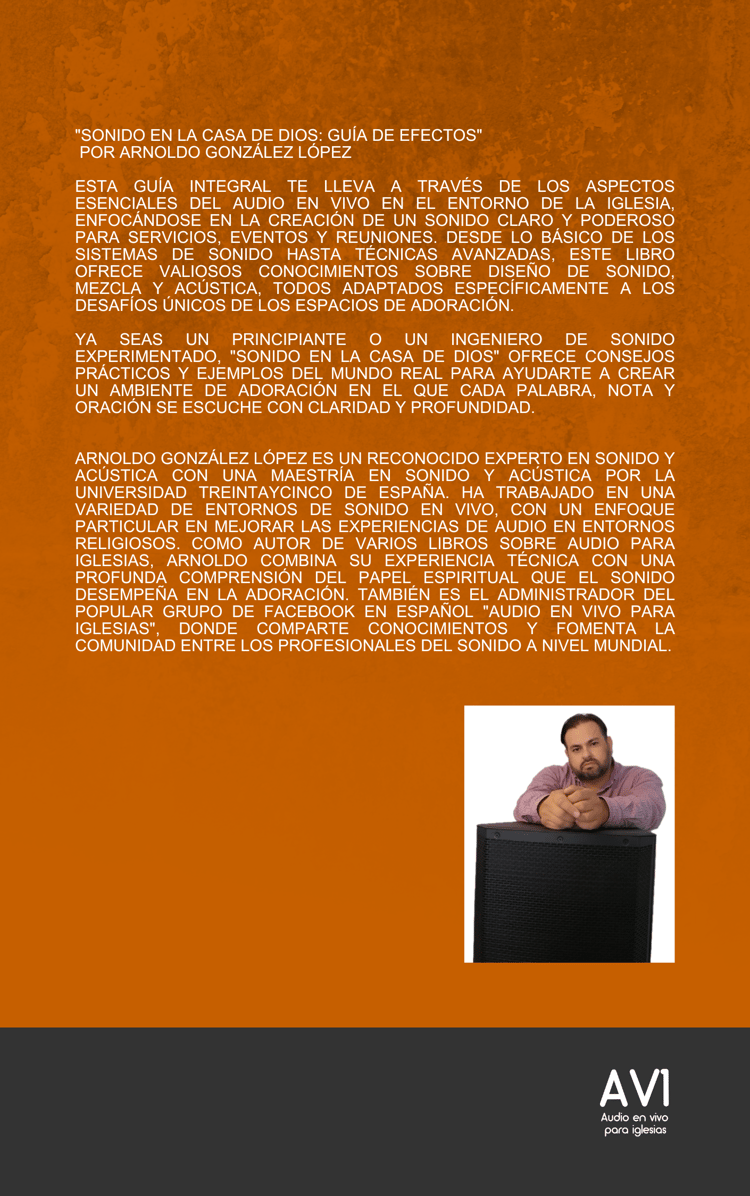 "SONIDO EN LA CASA DE DIOS: GUÍA DE EFECTOS"
POR ARNOLDO GONZÁLEZ LÓPEZ

ESTA GUÍA INTEGRAL TE LLEVA A TRAVÉS DE LOS ASPECTOS ESENCIALES DEL AUDIO EN VIVO EN EL ENTORNO DE LA IGLESIA, ENFOCÁNDOSE EN LA CREACIÓN DE UN SONIDO CLARO Y PODEROSO PARA SERVICIOS, EVENTOS Y REUNIONES. DESDE LO BÁSICO DE LOS SISTEMAS DE SONIDO HASTA TÉCNICAS AVANZADAS, ESTE LIBRO OFRECE VALIOSOS CONOCIMIENTOS SOBRE DISEÑO DE SONIDO, MEZCLA Y ACÚSTICA, TODOS ADAPTADOS ESPECÍFICAMENTE A LOS DESAFÍOS ÚNICOS DE LOS ESPACIOS DE ADORACIÓN.

YA SEAS UN PRINCIPIANTE O UN INGENIERO DE SONIDO EXPERIMENTADO, "SONIDO EN LA CASA DE DIOS" OFRECE CONSEJOS PRÁCTICOS Y EJEMPLOS DEL MUNDO REAL PARA AYUDARTE A CREAR UN AMBIENTE DE ADORACIÓN EN EL QUE CADA PALABRA, NOTA Y ORACIÓN SE ESCUCHE CON CLARIDAD Y PROFUNDIDAD.

ARNOLDO GONZÁLEZ LÓPEZ ES UN RECONOCIDO EXPERTO EN SONIDO Y ACÚSTICA CON UNA MAESTRÍA EN SONIDO Y ACÚSTICA POR LA UNIVERSIDAD TREINTAYCINCO DE ESPAÑA. HA TRABAJADO EN UNA VARIEDAD DE ENTORNOS DE SONIDO EN VIVO, CON UN ENFOQUE PARTICULAR EN MEJORAR LAS EXPERIENCIAS DE AUDIO EN ENTORNOS RELIGIOSOS. COMO AUTOR DE VARIOS LIBROS SOBRE AUDIO PARA IGLESIAS, ARNOLDO COMBINA SU EXPERIENCIA TÉCNICA CON UNA PROFUNDA COMPRENSIÓN DEL PAPEL ESPIRITUAL QUE EL SONIDO DESEMPEÑA EN LA ADORACIÓN. TAMBIÉN ES EL ADMINISTRADOR DEL POPULAR GRUPO DE FACEBOOK EN ESPAÑOL "AUDIO EN VIVO PARA IGLESIAS", DONDE COMPARTE CONOCIMIENTOS Y FOMENTA LA COMUNIDAD ENTRE LOS PROFESIONALES DEL SONIDO A NIVEL MUNDIAL.

AVI
Audio en vivo
para iglesias